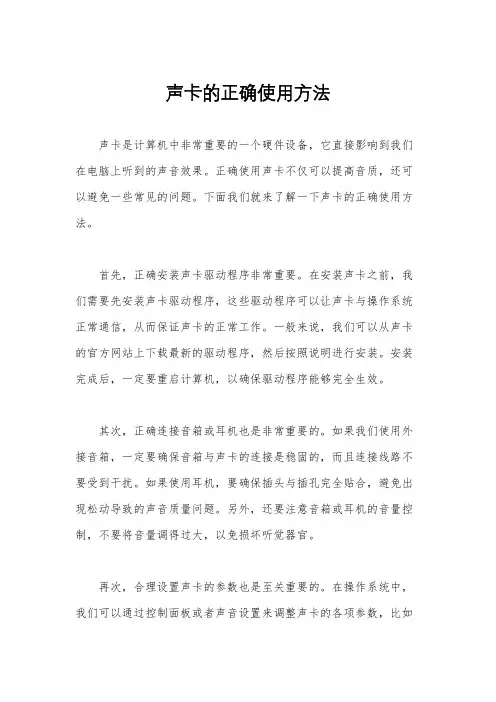 声卡的正确使用方法

声卡是计算机中非常重要的一个硬件设备，它直接影响到我们在电脑上听到的声音效果。正确使用声卡不仅可以提高音质，还可以避免一些常见的问题。下面我们就来了解一下声卡的正确使用方法。

首先，正确安装声卡驱动程序非常重要。在安装声卡之前，我们需要先安装声卡驱动程序，这些驱动程序可以让声卡与操作系统正常通信，从而保证声卡的正常工作。一般来说，我们可以从声卡的官方网站上下载最新的驱动程序，然后按照说明进行安装。安装完成后，一定要重启计算机，以确保驱动程序能够完全生效。

其次，正确连接音箱或耳机也是非常重要的。如果我们使用外接音箱，一定要确保音箱与声卡的连接是稳固的，而且连接线路不要受到干扰。如果使用耳机，要确保插头与插孔完全贴合，避免出现松动导致的声音质量问题。另外，还要注意音箱或耳机的音量控制，不要将音量调得过大，以免损坏听觉器官。

再次，合理设置声卡的参数也是至关重要的。在操作系统中，我们可以通过控制面板或者声音设置来调整声卡的各项参数，比如